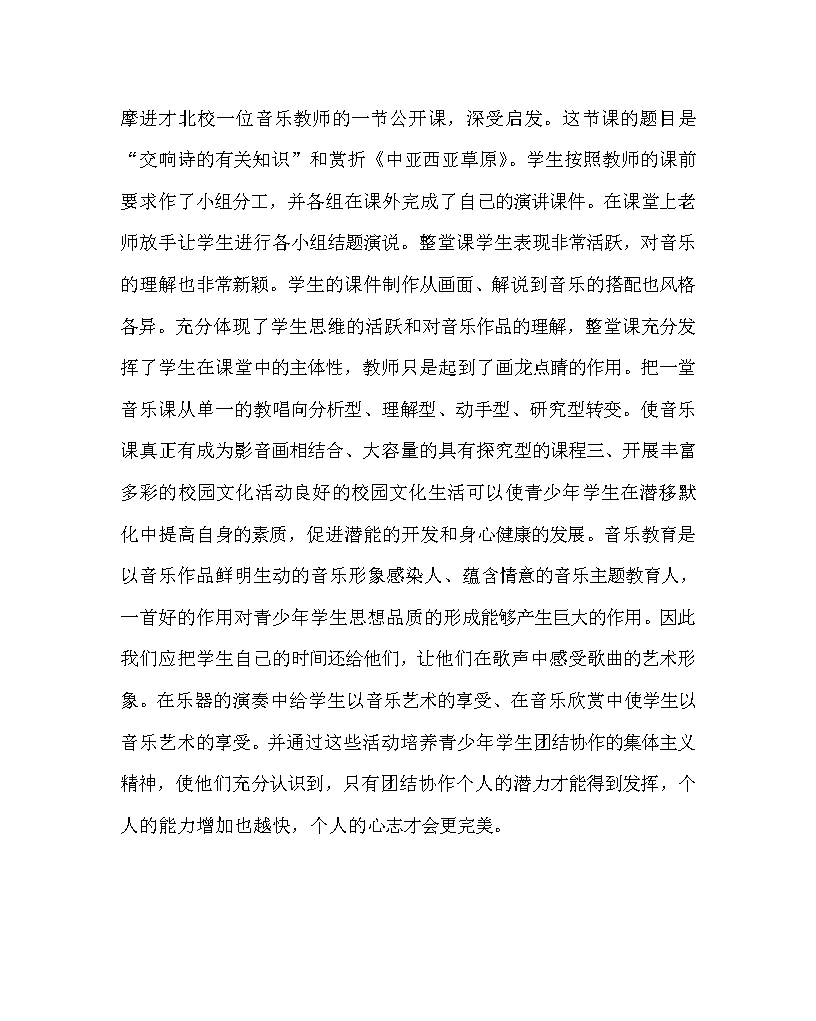 摩进才北校一位音乐教师的一节公开课，深受启发。这节课的题目是“交响诗的有关知识”和赏折《中亚西亚草原》。学生按照教师的课前要求作了小组分工，并各组在课外完成了自己的演讲课件。在课堂上老师放手让学生进行各小组结题演说。整堂课学生表现非常活跃，对音乐的理解也非常新颖。学生的课件制作从画面、解说到音乐的搭配也风格各异。充分体现了学生思维的活跃和对音乐作品的理解，整堂课充分发挥了学生在课堂中的主体性，教师只是起到了画龙点睛的作用。把一堂音乐课从单一的教唱向分析型、理解型、动手型、研究型转变。使音乐课真正有成为影音画相结合、大容量的具有探究型的课程三、开展丰富多彩的校园文化活动良好的校园文化生活可以使青少年学生在潜移默化中提高自身的素质，促进潜能的开发和身心健康的发展。音乐教育是以音乐作品鲜明生动的音乐形象感染人、蕴含情意的音乐主题教育人，一首好的作用对青少年学生思想品质的形成能够产生巨大的作用。因此我们应把学生自己的时间还给他们，让他们在歌声中感受歌曲的艺术形象。在乐器的演奏中给学生以音乐艺术的享受、在音乐欣赏中使学生以音乐艺术的享受。并通过这些活动培养青少年学生团结协作的集体主义精神，使他们充分认识到，只有团结协作个人的潜力才能得到发挥，个人的能力增加也越快，个人的心志才会更完美。